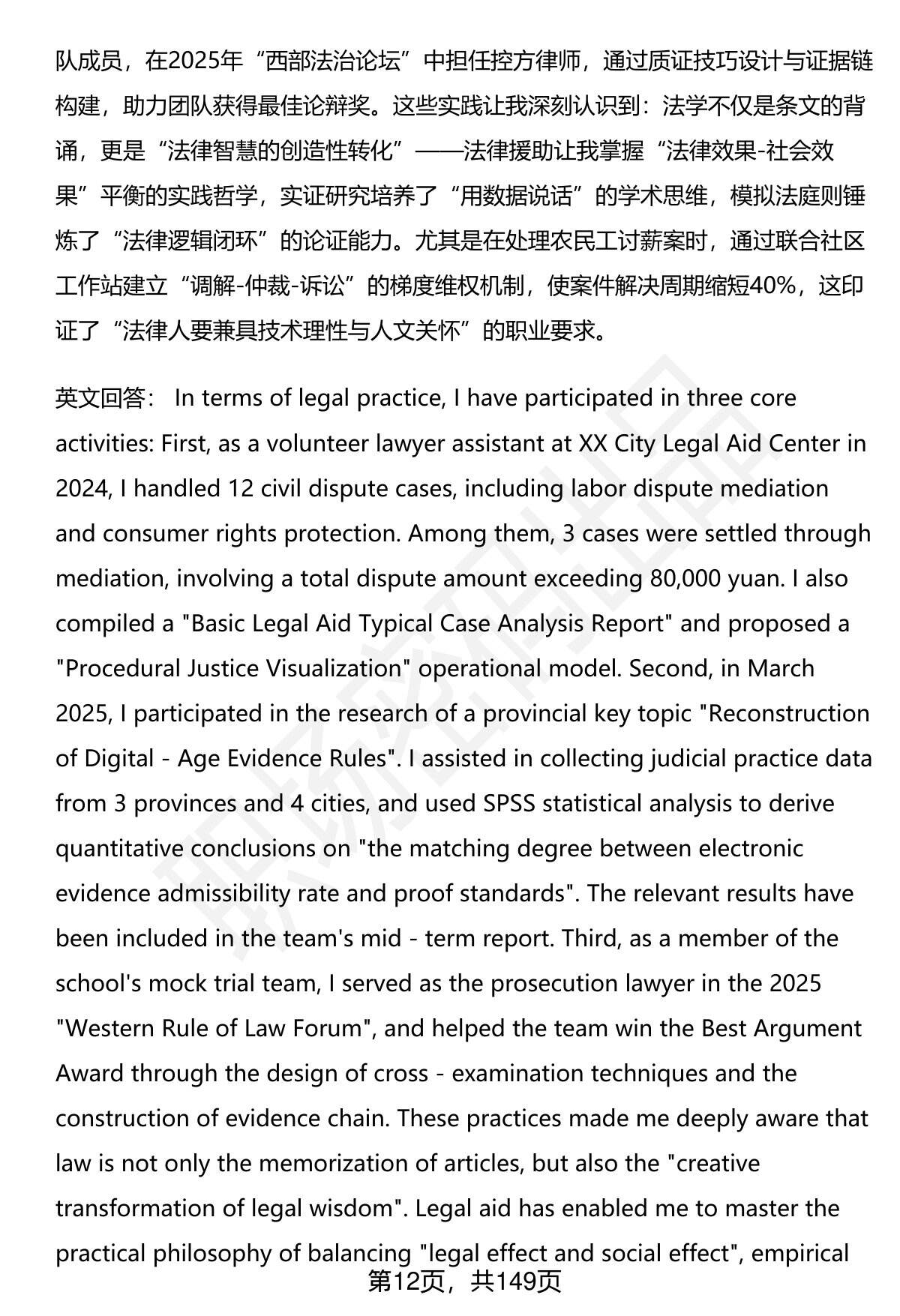 队成员，在2025年“西部法治论坛”中担任控方律师，通过质证技巧设计与证据链构建，助力团队获得最佳论辩奖。这些实践让我深刻认识到：法学不仅是条文的背诵，更是“法律智慧的创造性转化”——法律援助让我掌握“法律效果-社会效果”平衡的实践哲学，实证研究培养了“用数据说话”的学术思维，模拟法庭则锤炼了“法律逻辑闭环”的论证能力。尤其是在处理农民工讨薪案时，通过联合社区工作站建立“调解-仲裁-诉讼”的梯度维权机制，使案件解决周期缩短40%，这印证了“法律人要兼具技术理性与人文关怀”的职业要求。

英文回答： In terms of legal practice, I have participated in three core activities: First, as a volunteer lawyer assistant at XX City Legal Aid Center in 2024, I handled 12 civil dispute cases, including labor dispute mediation and consumer rights protection. Among them, 3 cases were settled through mediation, involving a total dispute amount exceeding 80,000 yuan. I also compiled a "Basic Legal Aid Typical Case Analysis Report" and proposed a "Procedural Justice Visualization" operational model. Second, in March 2025, I participated in the research of a provincial key topic "Reconstruction of Digital - Age Evidence Rules". I assisted in collecting judicial practice data from 3 provinces and 4 cities, and used SPSS statistical analysis to derive quantitative conclusions on "the matching degree between electronic evidence admissibility rate and proof standards". The relevant results have been included in the team's mid - term report. Third, as a member of the school's mock trial team, I served as the prosecution lawyer in the 2025 "Western Rule of Law Forum", and helped the team win the Best Argument Award through the design of cross - examination techniques and the construction of evidence chain. These practices made me deeply aware that law is not only the memorization of articles, but also the "creative transformation of legal wisdom". Legal aid has enabled me to master the practical philosophy of balancing "legal effect and social effect", empirical

第12页，共149页